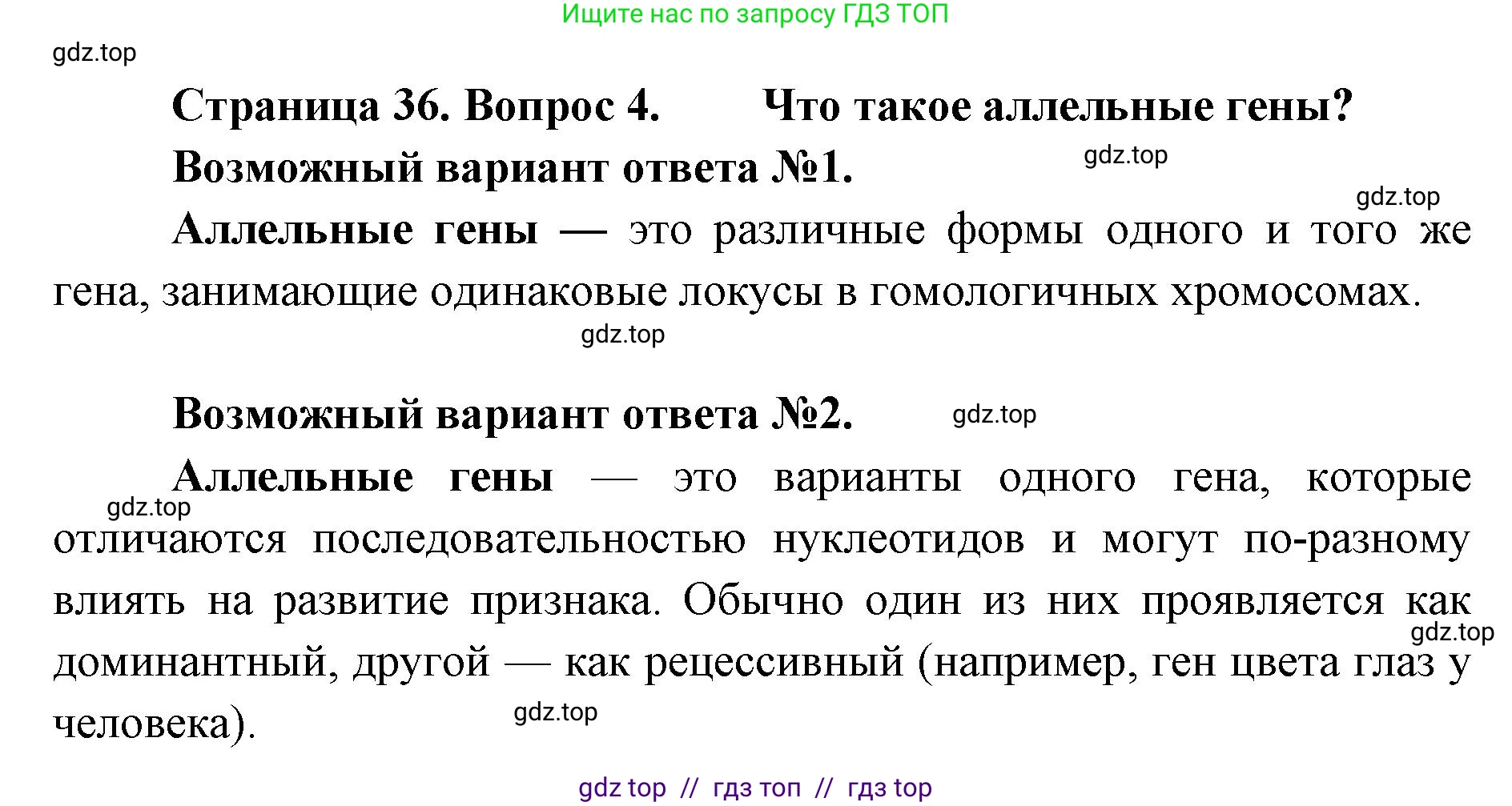 Ищите нас по запросу ГДЗ ТОП

gdz.top

Страница 36. Вопрос 4. Что такое аллельные гены?

Возможный вариант ответа №1.

gdz.top

gdz.top

Аллельные гены — это различные формы одного и того же гена, занимающие одинаковые локусы в гомологичных хромосомах.

gdz.top

Возможный вариант ответа №2.

gdz.top

Аллельные гены — это варианты одного гена, которые отличаются последовательностью нуклеотидов и могут по-разному влиять на развитие признака. Обычно один из них проявляется как доминантный, другой — как рецессивный (например, ген цвета глаз у человека).

gdz.top

gdz.top

gdz.top

gdz top // гдз топ // гдз top